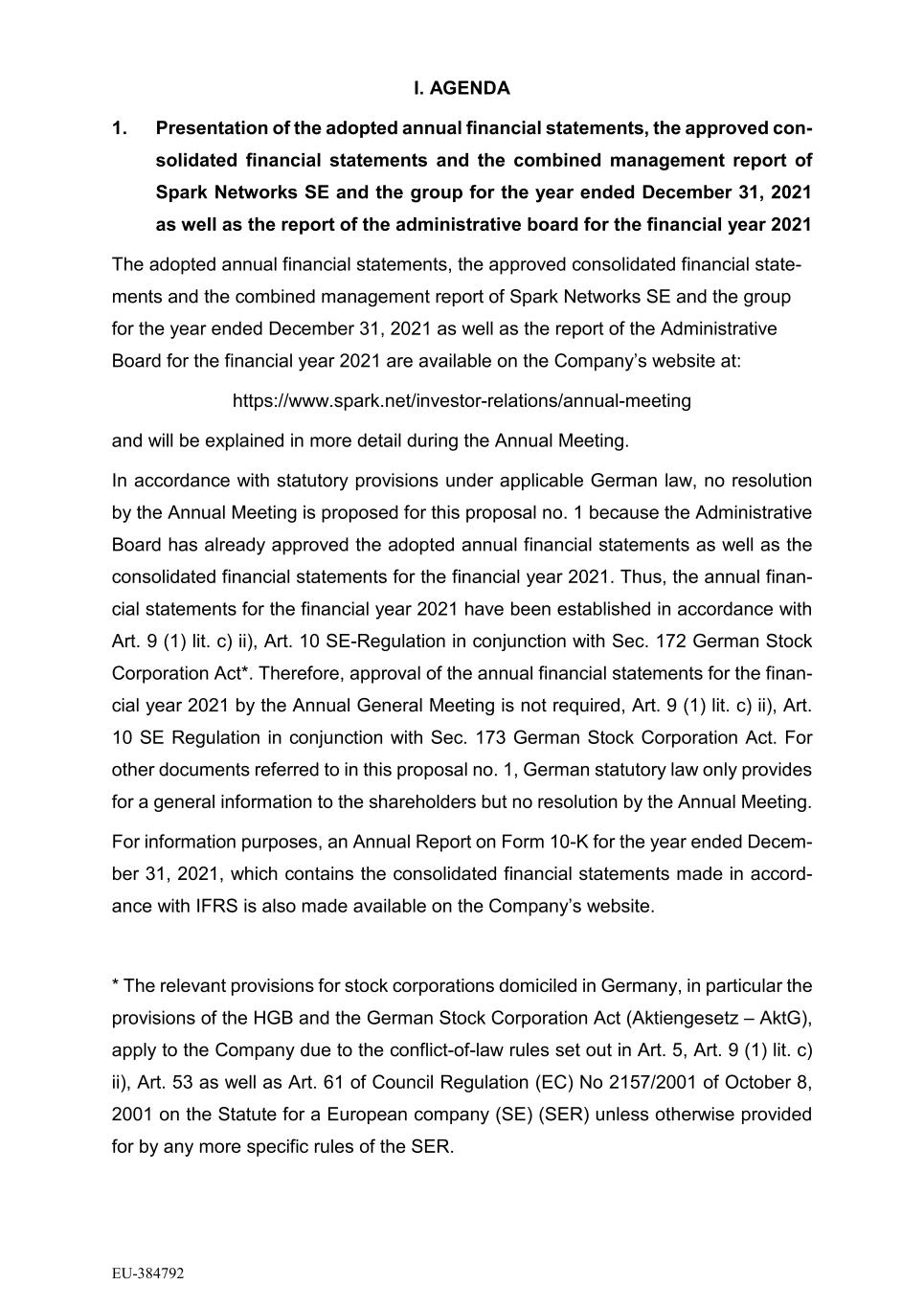 I. AGENDA

1. Presentation of the adopted annual financial statements, the approved consolidated financial statements and the combined management report of Spark Networks SE and the group for the year ended December 31, 2021 as well as the report of the administrative board for the financial year 2021

The adopted annual financial statements, the approved consolidated financial statements and the combined management report of Spark Networks SE and the group for the year ended December 31, 2021 as well as the report of the Administrative Board for the financial year 2021 are available on the Company's website at:

https://www.spark.net/investor-relations/annual-meeting

and will be explained in more detail during the Annual Meeting.

In accordance with statutory provisions under applicable German law, no resolution by the Annual Meeting is proposed for this proposal no. 1 because the Administrative Board has already approved the adopted annual financial statements as well as the consolidated financial statements for the financial year 2021. Thus, the annual financial statements for the financial year 2021 have been established in accordance with Art. 9 (1) lit. c) ii), Art. 10 SE-Regulation in conjunction with Sec. 172 German Stock Corporation Act*. Therefore, approval of the annual financial statements for the financial year 2021 by the Annual General Meeting is not required, Art. 9 (1) lit. c) ii), Art. 10 SE Regulation in conjunction with Sec. 173 German Stock Corporation Act. For other documents referred to in this proposal no. 1, German statutory law only provides for a general information to the shareholders but no resolution by the Annual Meeting.

For information purposes, an Annual Report on Form 10-K for the year ended December 31, 2021, which contains the consolidated financial statements made in accordance with IFRS is also made available on the Company's website.

* The relevant provisions for stock corporations domiciled in Germany, in particular the provisions of the HGB and the German Stock Corporation Act (Aktiengesetz – AktG), apply to the Company due to the conflict-of-law rules set out in Art. 5, Art. 9 (1) lit. c) ii), Art. 53 as well as Art. 61 of Council Regulation (EC) No 2157/2001 of October 8, 2001 on the Statute for a European company (SE) (SER) unless otherwise provided for by any more specific rules of the SER.

EU-384792